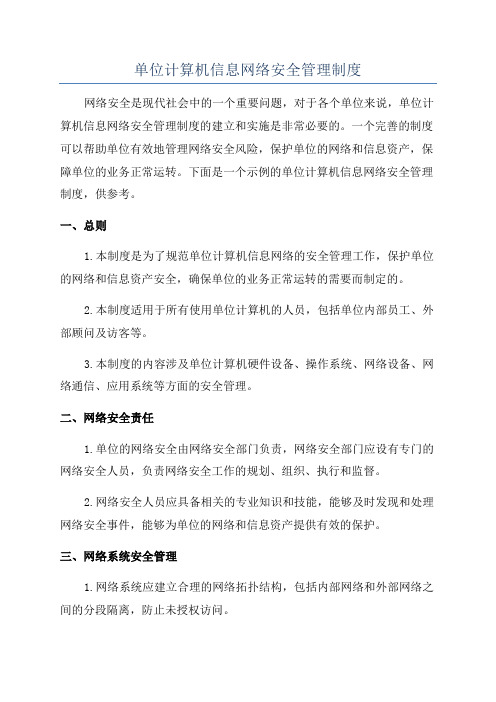 单位计算机信息网络安全管理制度

网络安全是现代社会中的一个重要问题，对于各个单位来说，单位计算机信息网络安全管理制度的建立和实施是非常必要的。一个完善的制度可以帮助单位有效地管理网络安全风险，保护单位的网络和信息资产，保障单位的业务正常运转。下面是一个示例的单位计算机信息网络安全管理制度，供参考。

一、总则

1.本制度是为了规范单位计算机信息网络的安全管理工作，保护单位的网络和信息资产安全，确保单位的业务正常运转的需要而制定的。

2.本制度适用于所有使用单位计算机的人员，包括单位内部员工、外部顾问及访客等。

3.本制度的内容涉及单位计算机硬件设备、操作系统、网络设备、网络通信、应用系统等方面的安全管理。

二、网络安全责任

1.单位的网络安全由网络安全部门负责，网络安全部门应设有专门的网络安全人员，负责网络安全工作的规划、组织、执行和监督。

2.网络安全人员应具备相关的专业知识和技能，能够及时发现和处理网络安全事件，能够为单位的网络和信息资产提供有效的保护。

三、网络系统安全管理

1.网络系统应建立合理的网络拓扑结构，包括内部网络和外部网络之间的分段隔离，防止未授权访问。